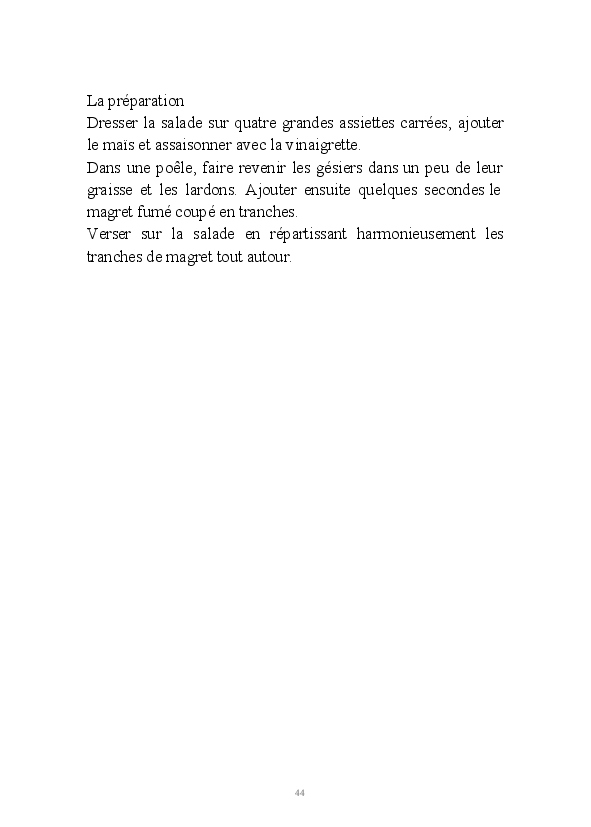 La préparation
Dresser la salade sur quatre grandes assiettes carrées, ajouter le maïs et assaisonner avec la vinaigrette.
Dans une poêle, faire revenir les gésiers dans un peu de leur graisse et les lardons. Ajouter ensuite quelques secondes le magret fumé coupé en tranches.
Verser sur la salade en répartissant harmonieusement les tranches de magret tout autour.

44